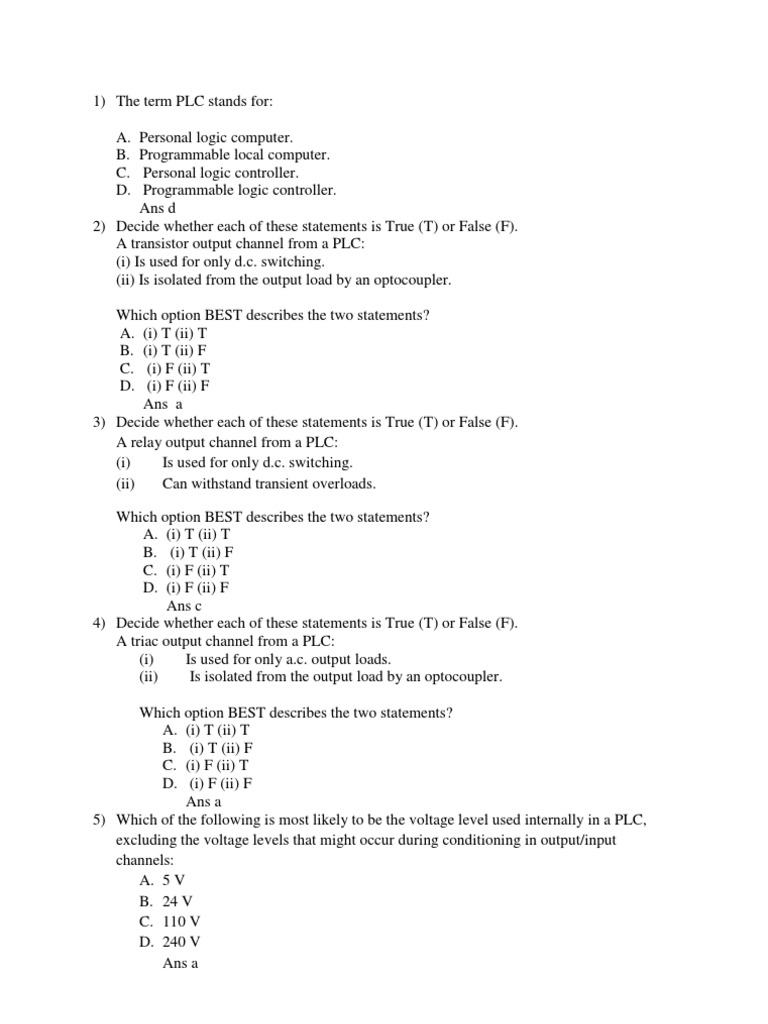 1) The term PLC stands for:

A. Personal logic computer.
B. Programmable local computer.
C. Personal logic controller.
D. Programmable logic controller.
Ans d

2) Decide whether each of these statements is True (T) or False (F).
A transistor output channel from a PLC:
(i) Is used for only d.c. switching.
(ii) Is isolated from the output load by an optocoupler.

Which option BEST describes the two statements?
A. (i) T (ii) T
B. (i) T (ii) F
C. (i) F (ii) T
D. (i) F (ii) F
Ans a

3) Decide whether each of these statements is True (T) or False (F).
A relay output channel from a PLC:
(i) Is used for only d.c. switching.
(ii) Can withstand transient overloads.

Which option BEST describes the two statements?
A. (i) T (ii) T
B. (i) T (ii) F
C. (i) F (ii) T
D. (i) F (ii) F
Ans c

4) Decide whether each of these statements is True (T) or False (F).
A triac output channel from a PLC:
(i) Is used for only a.c. output loads.
(ii) Is isolated from the output load by an optocoupler.

Which option BEST describes the two statements?
A. (i) T (ii) T
B. (i) T (ii) F
C. (i) F (ii) T
D. (i) F (ii) F
Ans a

5) Which of the following is most likely to be the voltage level used internally in a PLC, excluding the voltage levels that might occur during conditioning in output/input channels:
A. 5 V
B. 24 V
C. 110 V
D. 240 V
Ans a